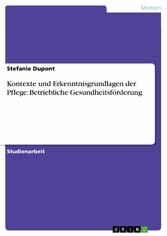 Medizin

Stefanie Dupont

Kontexte und Erkenntnisgrundlagen der Pflege: Betriebliche Gesundheitsförderung

Studienarbeit

GRIN